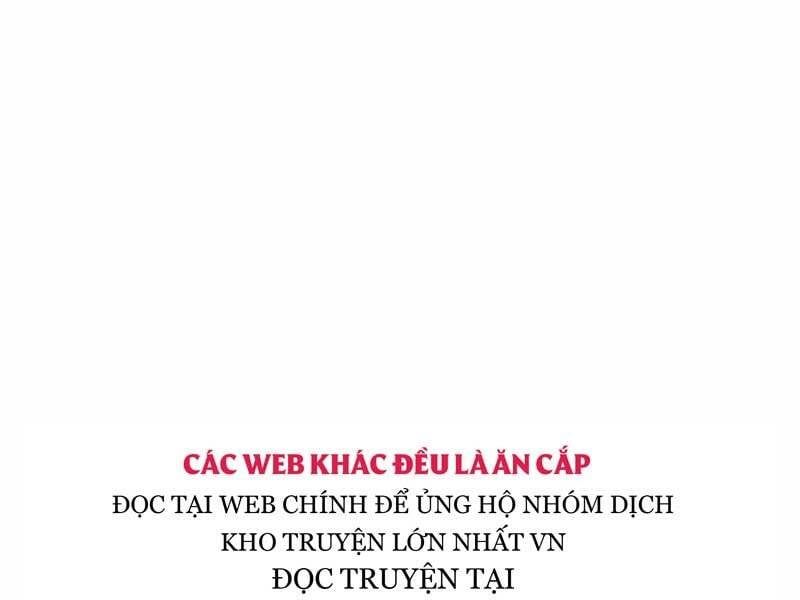 CÁC WEB KHÁC ĐỀU LÀ ĂN CẮP
ĐỌC TẠI WEB CHÍNH ĐỂ ỦNG HỘ NHÓM DỊCH
KHO TRUYỆN LỚN NHẤT VN
ĐỌC TRUYỆN TẠI